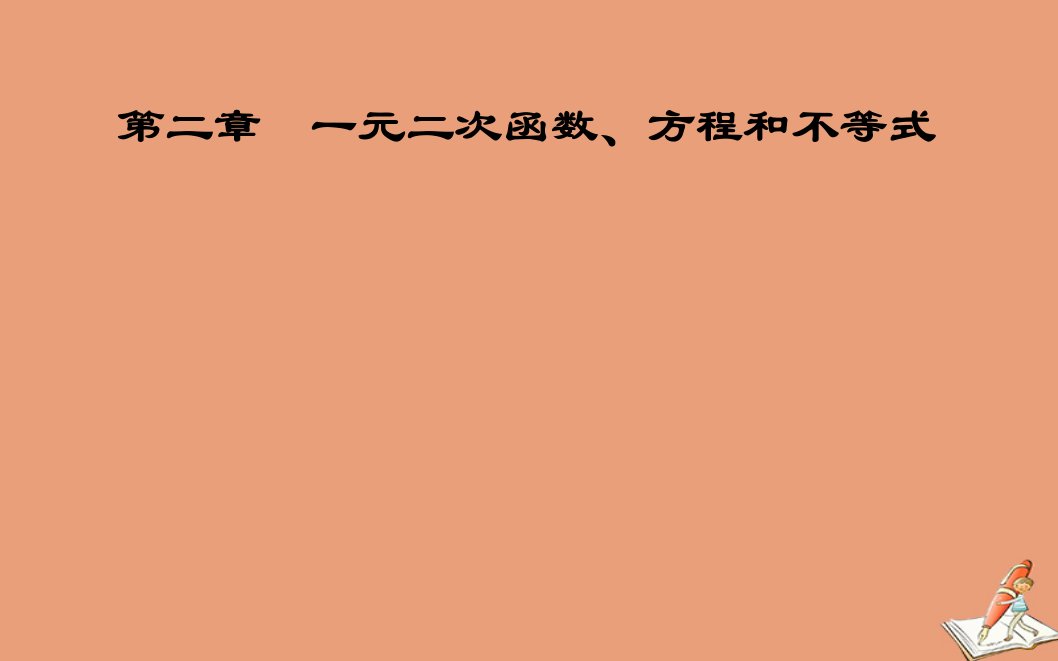 第二章　一元二次函数、方程和不等式